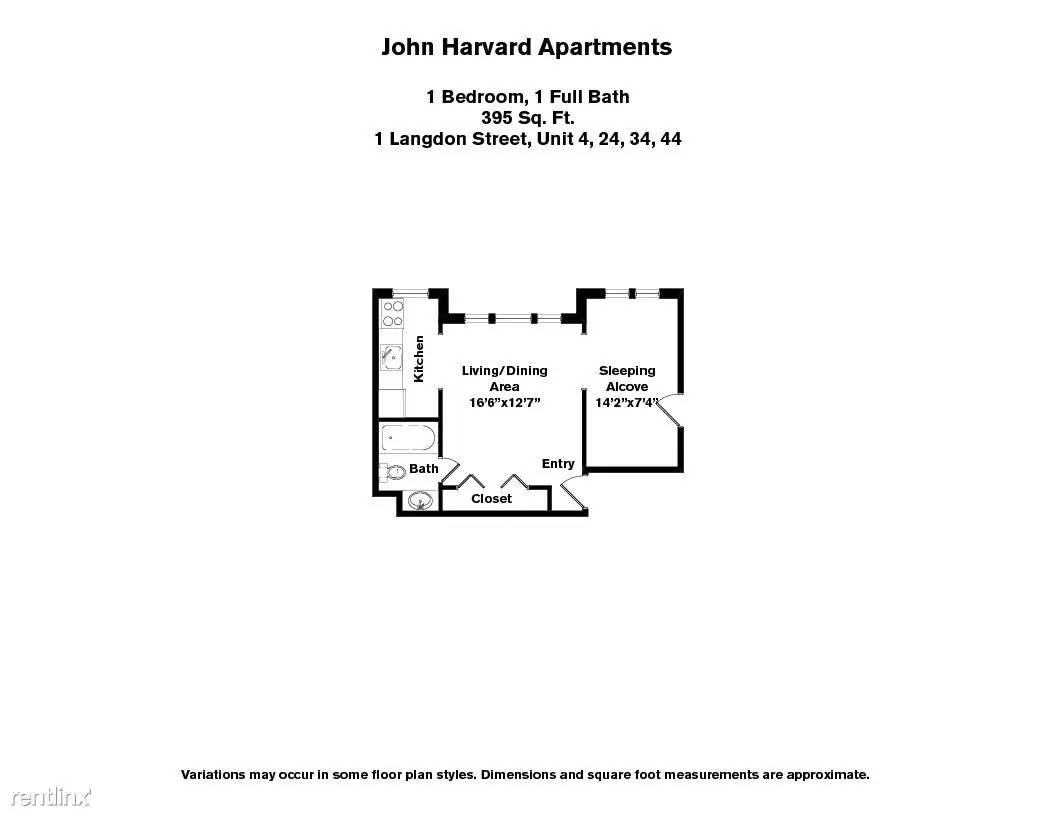 John Harvard Apartments

1 Bedroom, 1 Full Bath
395 Sq. Ft.
1 Langdon Street, Unit 4, 24, 34, 44

Kitchen

Living/Dining Area
16'6"x12'7"

Sleeping Alcove
14'2"x7'4"

Bath

Entry

Closet

Variations may occur in some floor plan styles. Dimensions and square foot measurements are approximate.

rentlinx